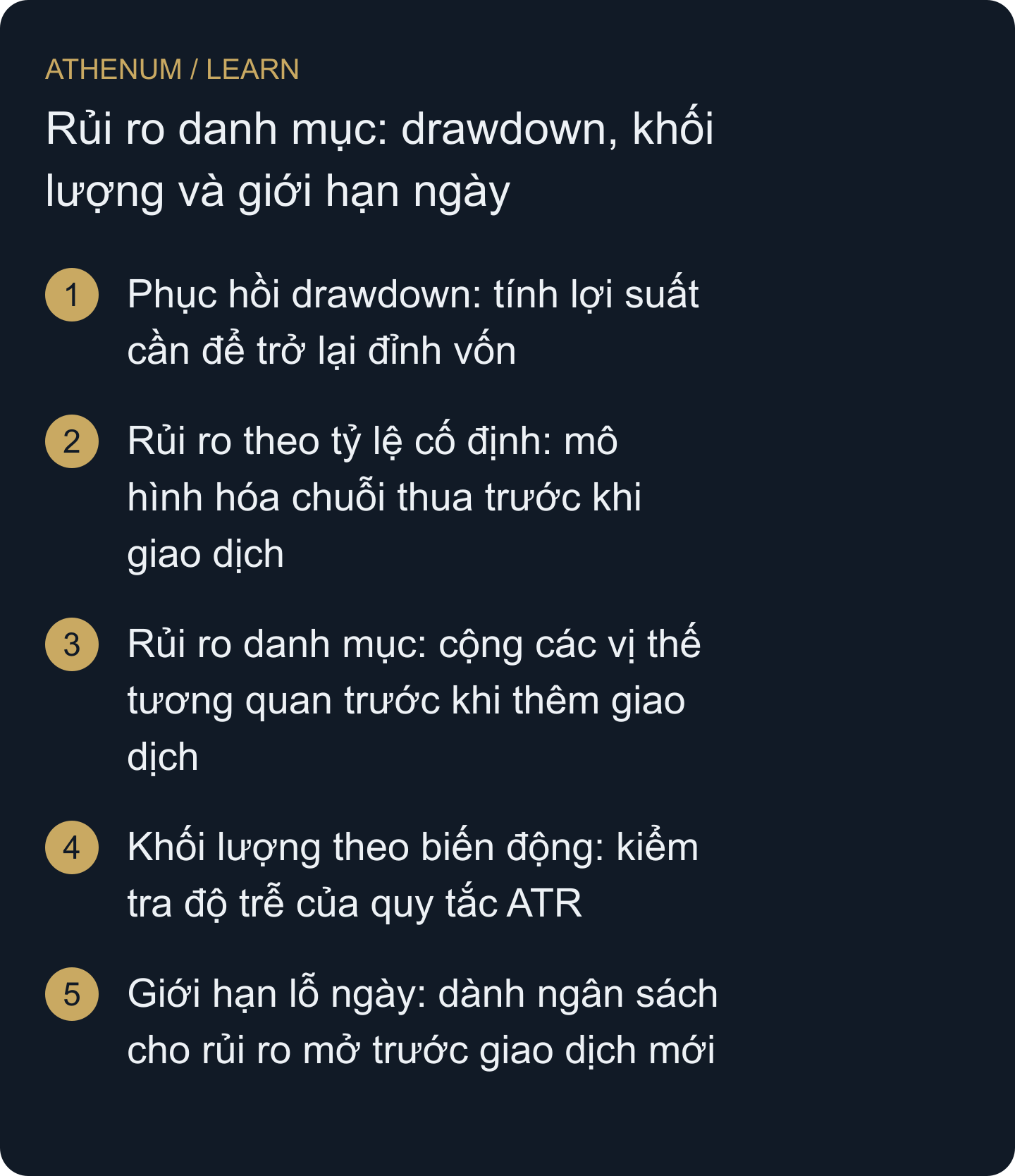 ATHENUM / LEARN

Rủi ro danh mục: drawdown, khối lượng và giới hạn ngày

1 Phục hồi drawdown: tính lợi suất cần để trở lại đỉnh vốn

2 Rủi ro theo tỷ lệ cố định: mô hình hóa chuỗi thua trước khi giao dịch

3 Rủi ro danh mục: cộng các vị thế tương quan trước khi thêm giao dịch

4 Khối lượng theo biến động: kiểm tra độ trễ của quy tắc ATR

5 Giới hạn lỗ ngày: dành ngân sách cho rủi ro mở trước giao dịch mới